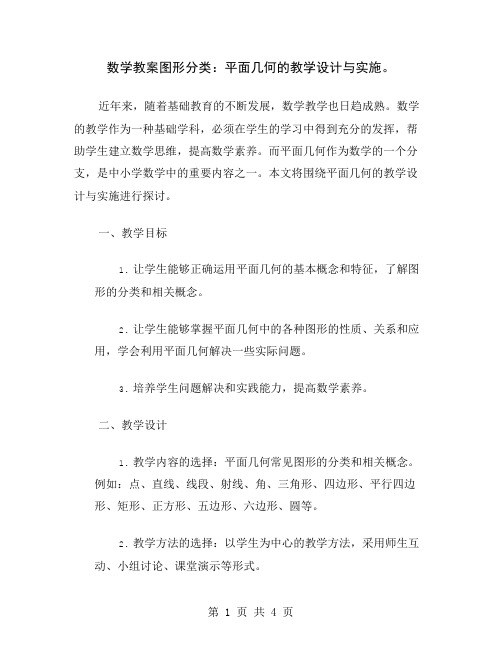 数学教案图形分类：平面几何的教学设计与实施。

近年来，随着基础教育的不断发展，数学教学也日趋成熟。数学的教学作为一种基础学科，必须在学生的学习中得到充分的发挥，帮助学生建立数学思维，提高数学素养。而平面几何作为数学的一个分支，是中小学数学中的重要内容之一。本文将围绕平面几何的教学设计与实施进行探讨。

一、教学目标

1. 让学生能够正确运用平面几何的基本概念和特征，了解图形的分类和相关概念。

2. 让学生能够掌握平面几何中的各种图形的性质、关系和应用，学会利用平面几何解决一些实际问题。

3. 培养学生问题解决和实践能力，提高数学素养。

二、教学设计

1. 教学内容的选择：平面几何常见图形的分类和相关概念。例如：点、直线、线段、射线、角、三角形、四边形、平行四边形、矩形、正方形、五边形、六边形、圆等。

2. 教学方法的选择：以学生为中心的教学方法，采用师生互动、小组讨论、课堂演示等形式。

第 1 页 共 4 页